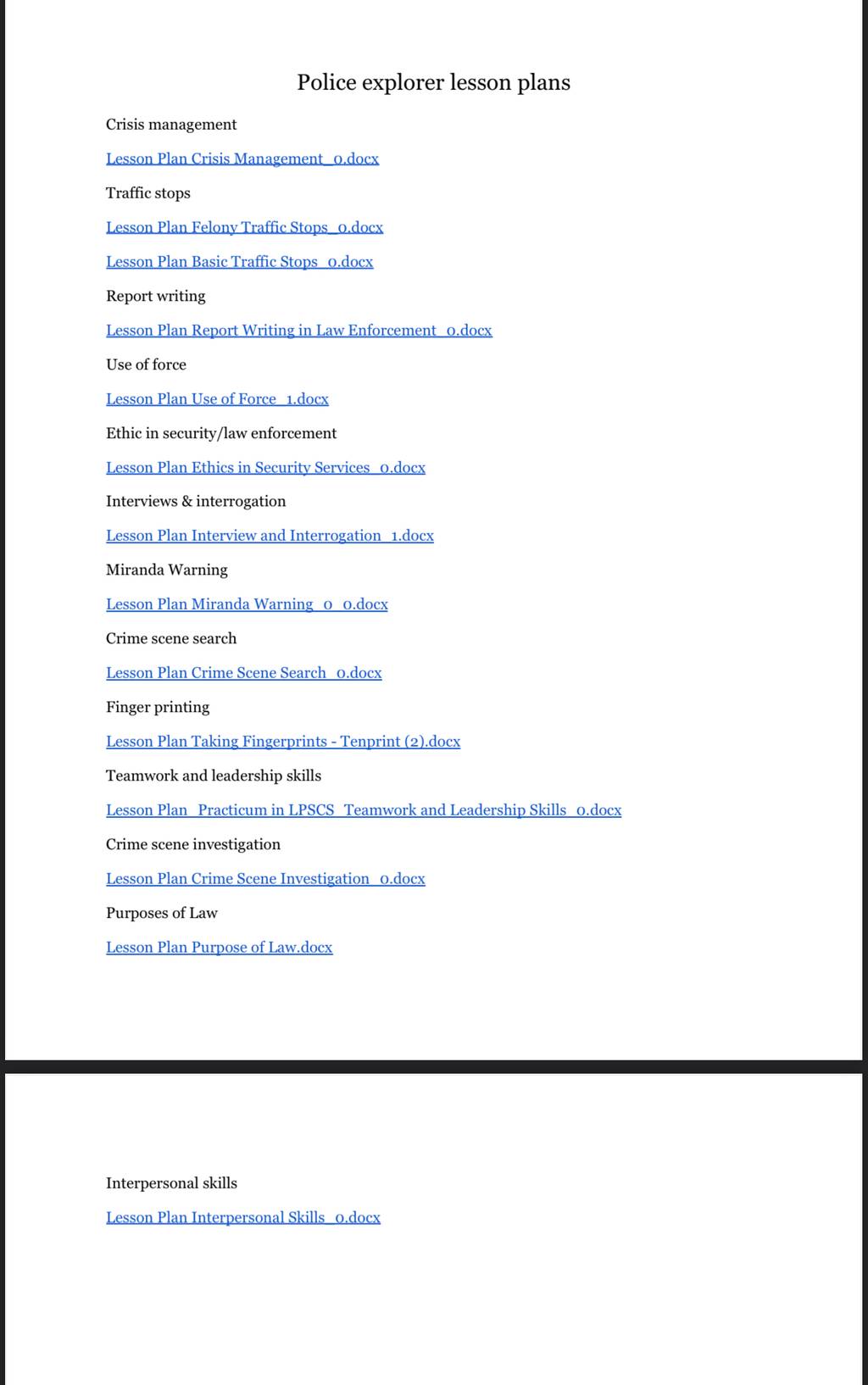 Police explorer lesson plans

Crisis management

Lesson Plan Crisis Management_0.docx

Traffic stops

Lesson Plan Felony Traffic Stops_0.docx

Lesson Plan Basic Traffic Stops_0.docx

Report writing

Lesson Plan Report Writing in Law Enforcement_0.docx

Use of force

Lesson Plan Use of Force_1.docx

Ethic in security/law enforcement

Lesson Plan Ethics in Security Services_0.docx

Interviews & interrogation

Lesson Plan Interview and Interrogation_1.docx

Miranda Warning

Lesson Plan Miranda Warning_0_0.docx

Crime scene search

Lesson Plan Crime Scene Search_0.docx

Finger printing

Lesson Plan Taking Fingerprints - Tenprint (2).docx

Teamwork and leadership skills

Lesson Plan_Practicum in LPSCS_Teamwork and Leadership Skills_0.docx

Crime scene investigation

Lesson Plan Crime Scene Investigation_0.docx

Purposes of Law

Lesson Plan Purpose of Law.docx

Interpersonal skills

Lesson Plan Interpersonal Skills_0.docx